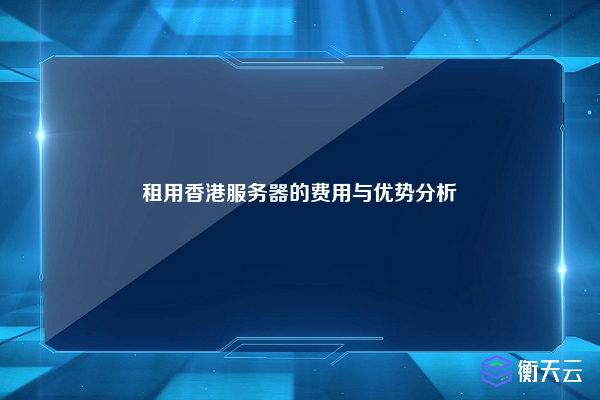 租用香港服务器的费用与优势分析

衡天云